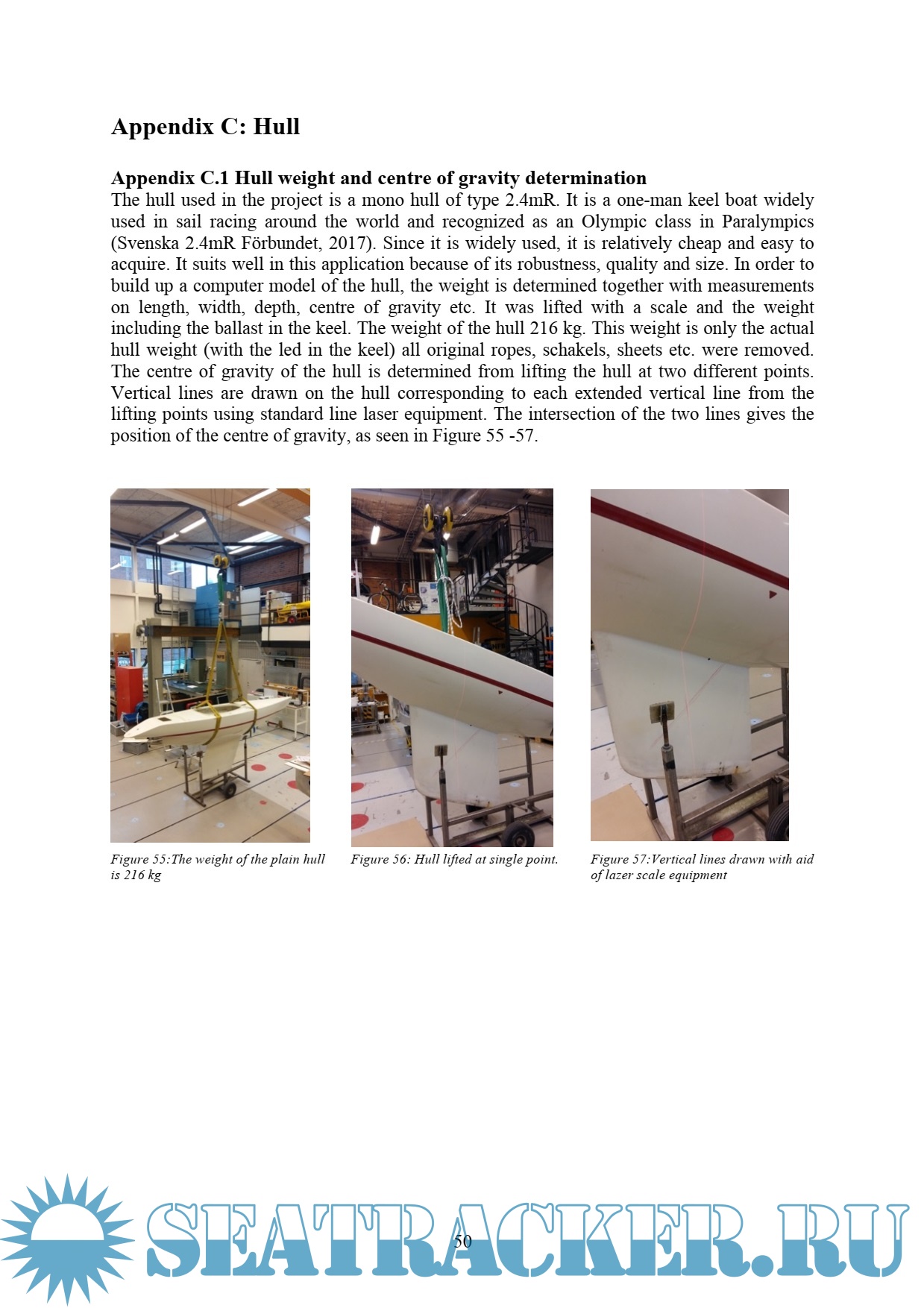 Appendix C: Hull

Appendix C.1 Hull weight and centre of gravity determination
The hull used in the project is a mono hull of type 2.4mR. It is a one-man keel boat widely used in sail racing around the world and recognized as an Olympic class in Paralympics (Svenska 2.4mR Förbundet, 2017). Since it is widely used, it is relatively cheap and easy to acquire. It suits well in this application because of its robustness, quality and size. In order to build up a computer model of the hull, the weight is determined together with measurements on length, width, depth, centre of gravity etc. It was lifted with a scale and the weight including the ballast in the keel. The weight of the hull 216 kg. This weight is only the actual hull weight (with the led in the keel) all original ropes, schakels, sheets etc. were removed. The centre of gravity of the hull is determined from lifting the hull at two different points. Vertical lines are drawn on the hull corresponding to each extended vertical line from the lifting points using standard line laser equipment. The intersection of the two lines gives the position of the centre of gravity, as seen in Figure 55 -57.

Figure 55:The weight of the plain hull is 216 kg

Figure 56: Hull lifted at single point.

Figure 57:Vertical lines drawn with aid of lazer scale equipment

50

SEATRACKER.RU